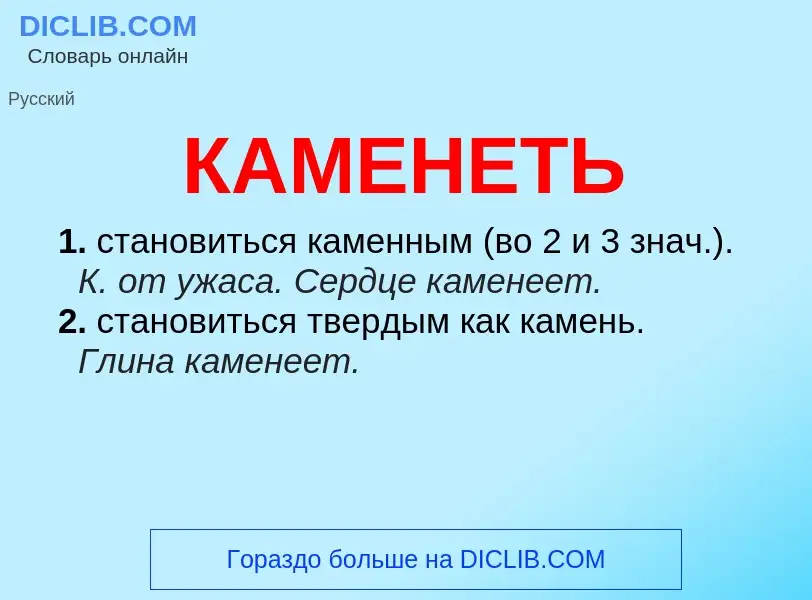 DICLIB.COM
Словарь онлайн

Русский

КАМЕНЕТЬ

1. становиться каменным (во 2 и 3 знач.).
К. от ужаса. Сердце каменеет.
2. становиться твердым как камень.
Глина каменеет.

Гораздо больше на DICLIB.COM